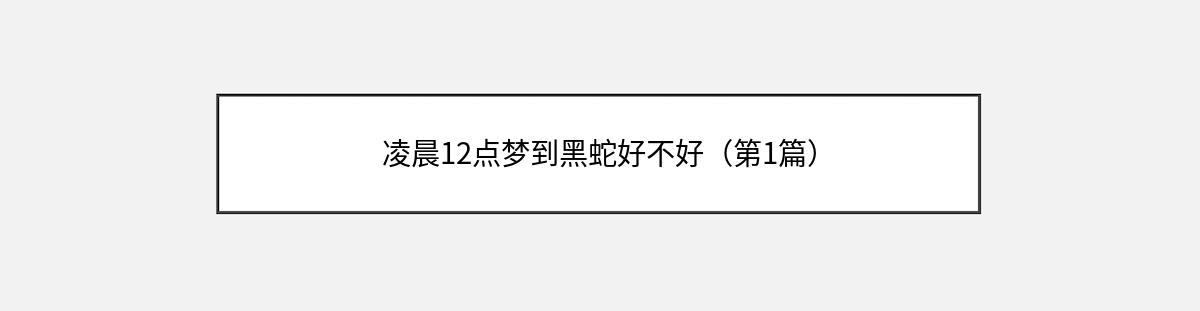 凌晨12点梦到黑蛇好不好（第1篇）